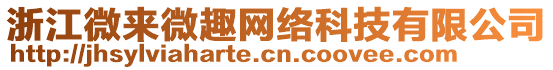 浙江微来微趣网络科技有限公司
http://jhsylviaharte.cn.coovee.com